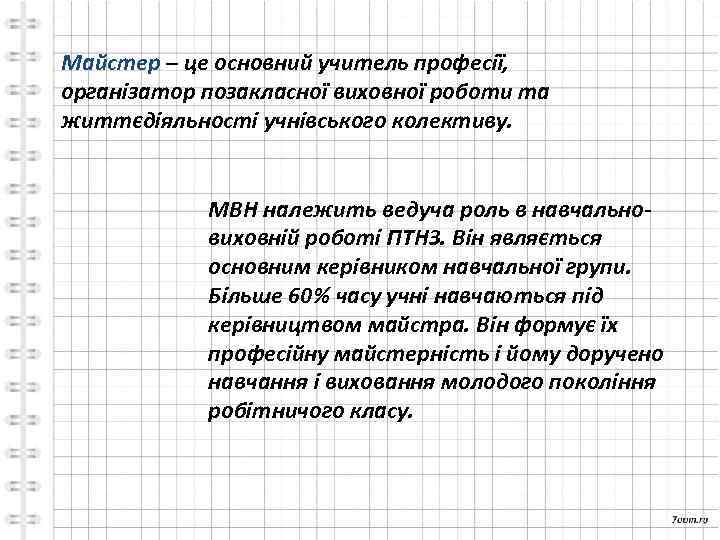 Майстер – це основний учитель професії, організатор позакласної виховної роботи та життєдіяльності учнівського колективу.

МВН належить ведуча роль в навчально-виховній роботі ПТНЗ. Він являється основним керівником навчальної групи. Більше 60% часу учні навчаються під керівництвом майстра. Він формує їх професійну майстерність і йому доручено навчання і виховання молодого покоління робітничого класу.

7oom.ru